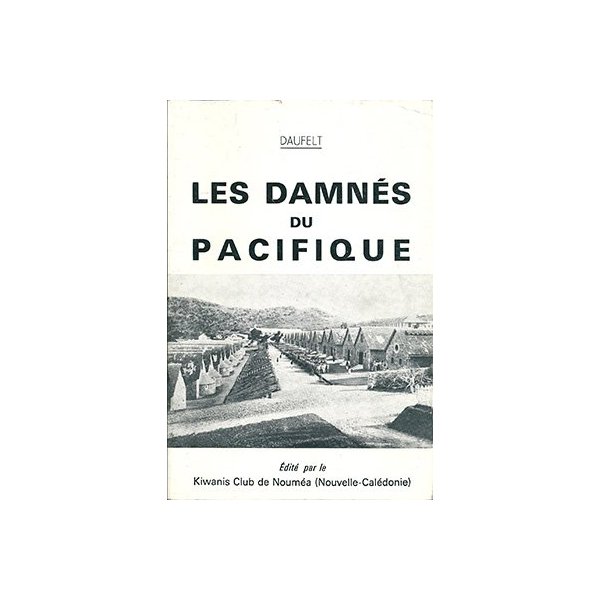 DAUFELT

LES DAMNÉS
DU
PACIFIQUE

Édité par le
Kiwanis Club de Nouméa (Nouvelle-Calédonie)